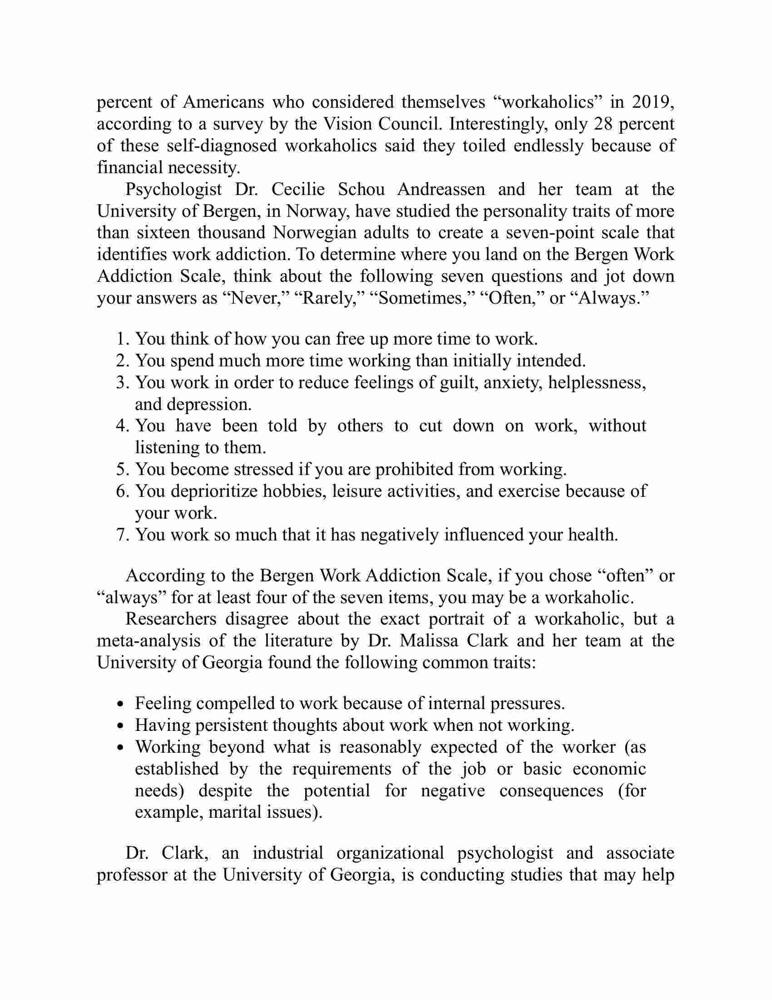 percent of Americans who considered themselves “workaholics” in 2019, according to a survey by the Vision Council. Interestingly, only 28 percent of these self-diagnosed workaholics said they toiled endlessly because of financial necessity.

Psychologist Dr. Cecilie Schou Andreassen and her team at the University of Bergen, in Norway, have studied the personality traits of more than sixteen thousand Norwegian adults to create a seven-point scale that identifies work addiction. To determine where you land on the Bergen Work Addiction Scale, think about the following seven questions and jot down your answers as “Never,” “Rarely,” “Sometimes,” “Often,” or “Always.”

1. You think of how you can free up more time to work.
2. You spend much more time working than initially intended.
3. You work in order to reduce feelings of guilt, anxiety, helplessness, and depression.
4. You have been told by others to cut down on work, without listening to them.
5. You become stressed if you are prohibited from working.
6. You deprioritize hobbies, leisure activities, and exercise because of your work.
7. You work so much that it has negatively influenced your health.

According to the Bergen Work Addiction Scale, if you chose “often” or “always” for at least four of the seven items, you may be a workaholic.

Researchers disagree about the exact portrait of a workaholic, but a meta-analysis of the literature by Dr. Malissa Clark and her team at the University of Georgia found the following common traits:

• Feeling compelled to work because of internal pressures.
• Having persistent thoughts about work when not working.
• Working beyond what is reasonably expected of the worker (as established by the requirements of the job or basic economic needs) despite the potential for negative consequences (for example, marital issues).

Dr. Clark, an industrial organizational psychologist and associate professor at the University of Georgia, is conducting studies that may help